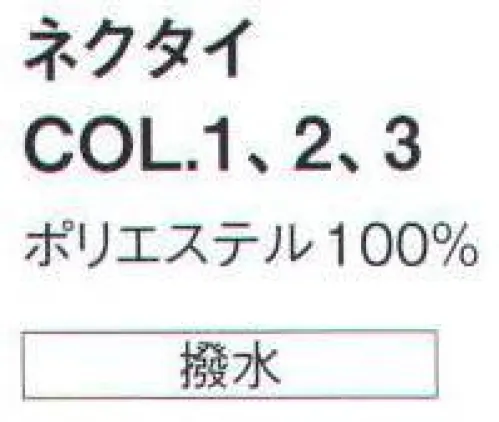 ネクタイ
COL.1、2、3
ポリエステル100%

撥水